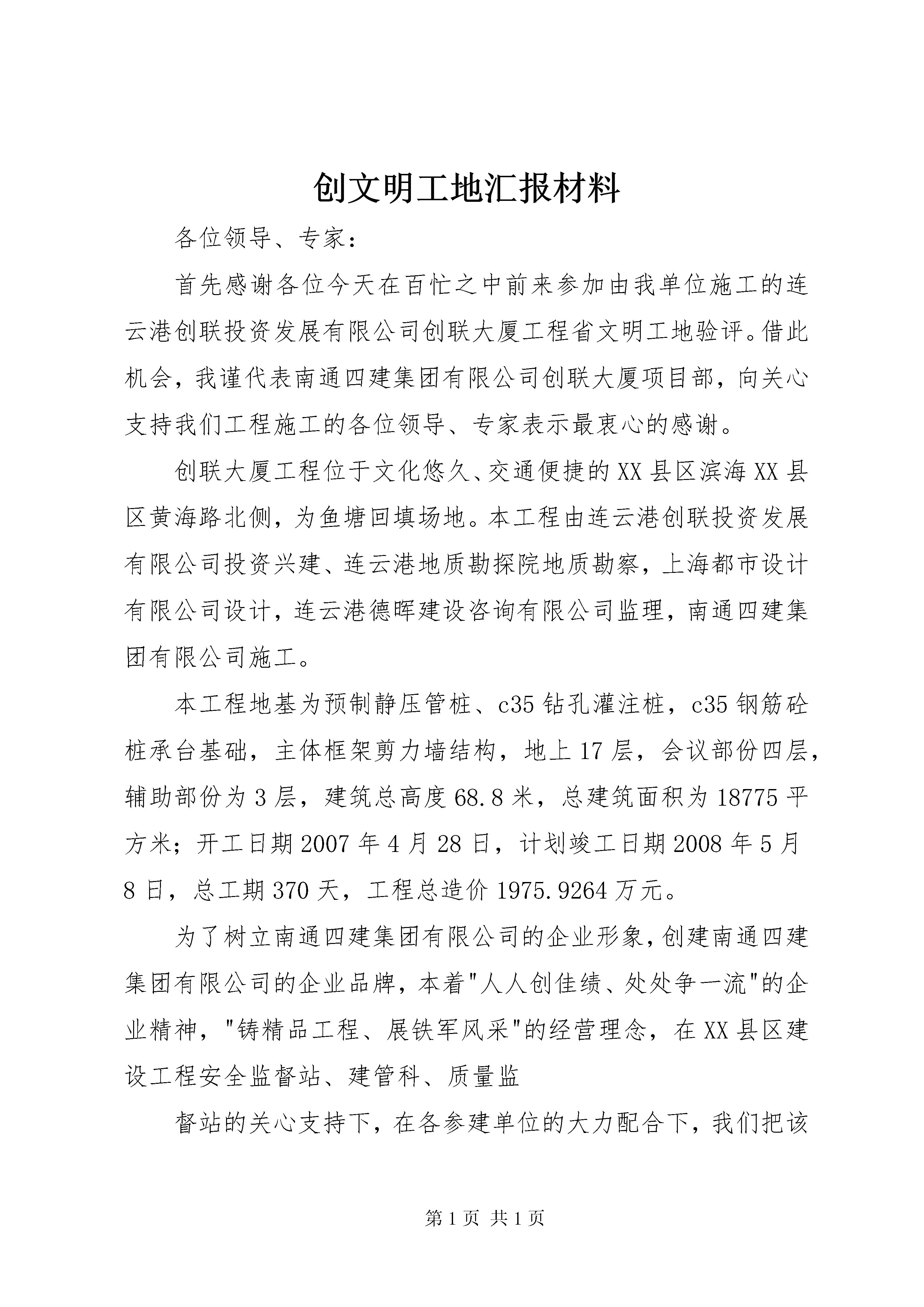 创文明工地汇报材料

各位领导、专家：

首先感谢各位今天在百忙之中前来参加由我单位施工的连云港创联投资发展有限公司创联大厦工程省文明工地验评。借此机会，我谨代表南通四建集团有限公司创联大厦项目部，向关心支持我们工程施工的各位领导、专家表示最衷心的感谢。

创联大厦工程位于文化悠久、交通便捷的XX县区滨海XX县区黄海路北侧，为鱼塘回填场地。本工程由连云港创联投资发展有限公司投资兴建、连云港地质勘探院地质勘察，上海都市设计有限公司设计，连云港德晖建设咨询有限公司监理，南通四建集团有限公司施工。

本工程地基为预制静压管桩、c35钻孔灌注桩，c35钢筋砼桩承台基础，主体框架剪力墙结构，地上17层，会议部份四层，辅助部份为3层，建筑总高度68.8米，总建筑面积为18775平方米；开工日期2007年4月28日，计划竣工日期2008年5月8日，总工期370天，工程总造价1975.9264万元。

为了树立南通四建集团有限公司的企业形象，创建南通四建集团有限公司的企业品牌，本着"人人创佳绩、处处争一流"的企业精神，"铸精品工程、展铁军风采"的经营理念，在XX县区建设工程安全监督站、建管科、质量监

督站的关心支持下，在各参建单位的大力配合下，我们把该

第1页 共1页